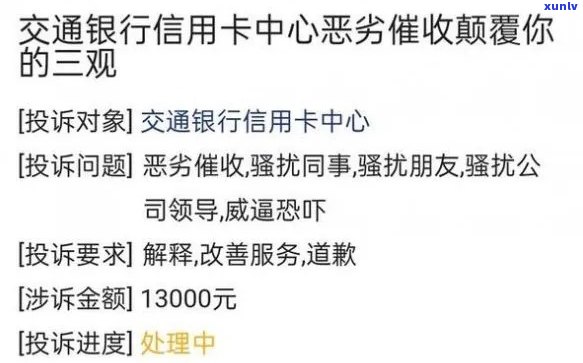 xunlv

交通银行信用卡中心恶劣催收颠覆你的三观

[投诉对象] 交通银行信用卡中心

[投诉问题] 恶劣催收,骚扰同事,骚扰朋友,骚扰公司领导,威逼恐吓

[投诉要求] 解释,改善服务,道歉

[涉诉金额] 13000元

[投诉进度] 处理中